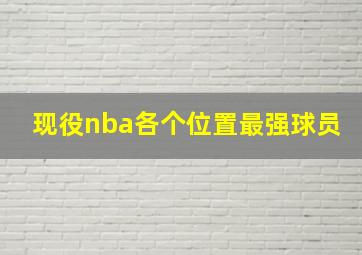 现役nba各个位置最强球员